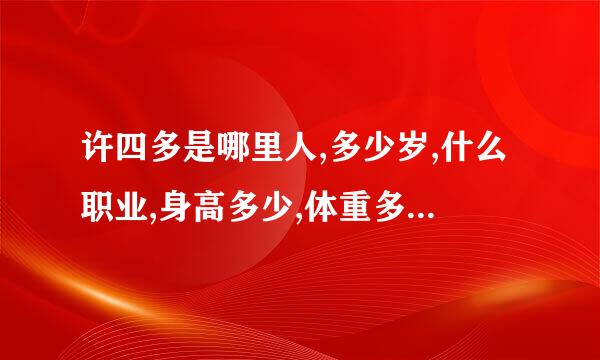 许四多是哪里人,多少岁,什么职业,身高多少,体重多...